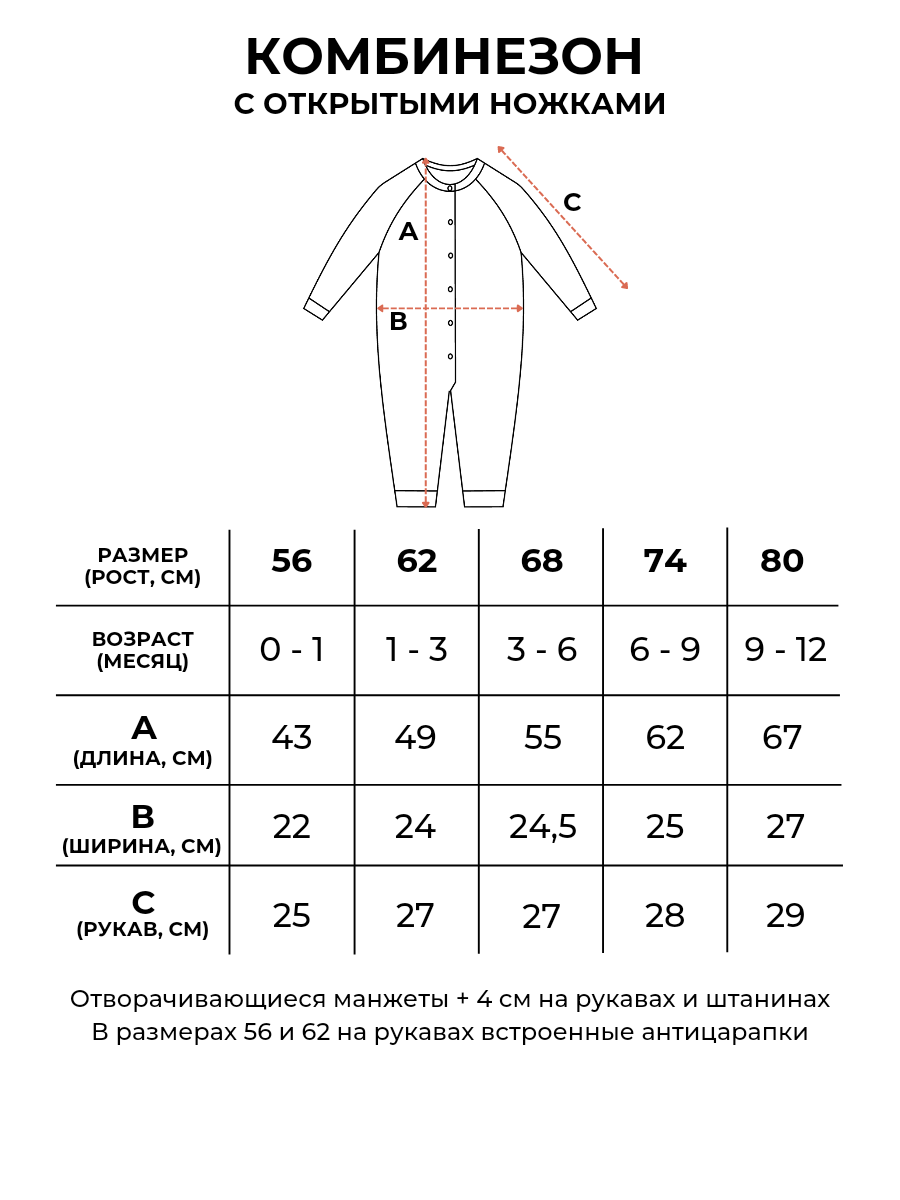 КОМБИНЕЗОН
С ОТКРЫТЫМИ НОЖКАМИ

A
B
C

| РАЗМЕР (РОСТ, СМ) | 56 | 62 | 68 | 74 | 80 |
|---|---|---|---|---|---|
| ВОЗРАСТ (МЕСЯЦ) | 0 - 1 | 1 - 3 | 3 - 6 | 6 - 9 | 9 - 12 |
| A (ДЛИНА, СМ) | 43 | 49 | 55 | 62 | 67 |
| B (ШИРИНА, СМ) | 22 | 24 | 24,5 | 25 | 27 |
| C (РУКАВ, СМ) | 25 | 27 | 27 | 28 | 29 |

Отворачивающиеся манжеты + 4 см на рукавах и штанинах
В размерах 56 и 62 на рукавах встроенные антицарапки